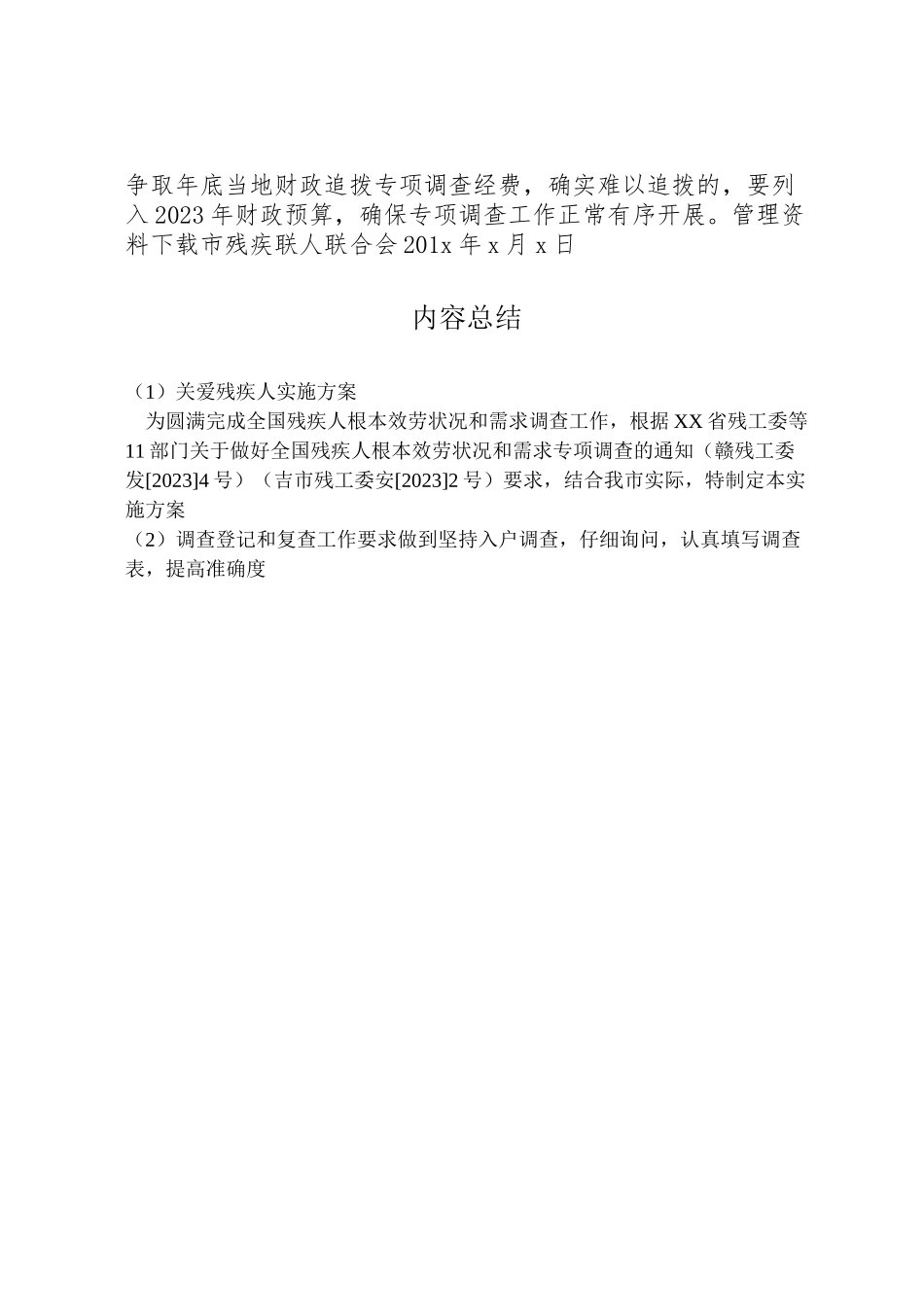 争取年底当地财政追拨专项调查经费，确实难以追拨的，要列入2023年财政预算，确保专项调查工作正常有序开展。管理资料下载市残疾联人联合会201x年x月x日

内容总结

（1）关爱残疾人实施方案
为圆满完成全国残疾人根本效劳状况和需求调查工作，根据XX省残工委等11部门关于做好全国残疾人根本效劳状况和需求专项调查的通知（赣残工委发[2023]4号）（吉市残工委安[2023]2号）要求，结合我市实际，特制定本实施方案
（2）调查登记和复查工作要求做到坚持入户调查，仔细询问，认真填写调查表，提高准确度